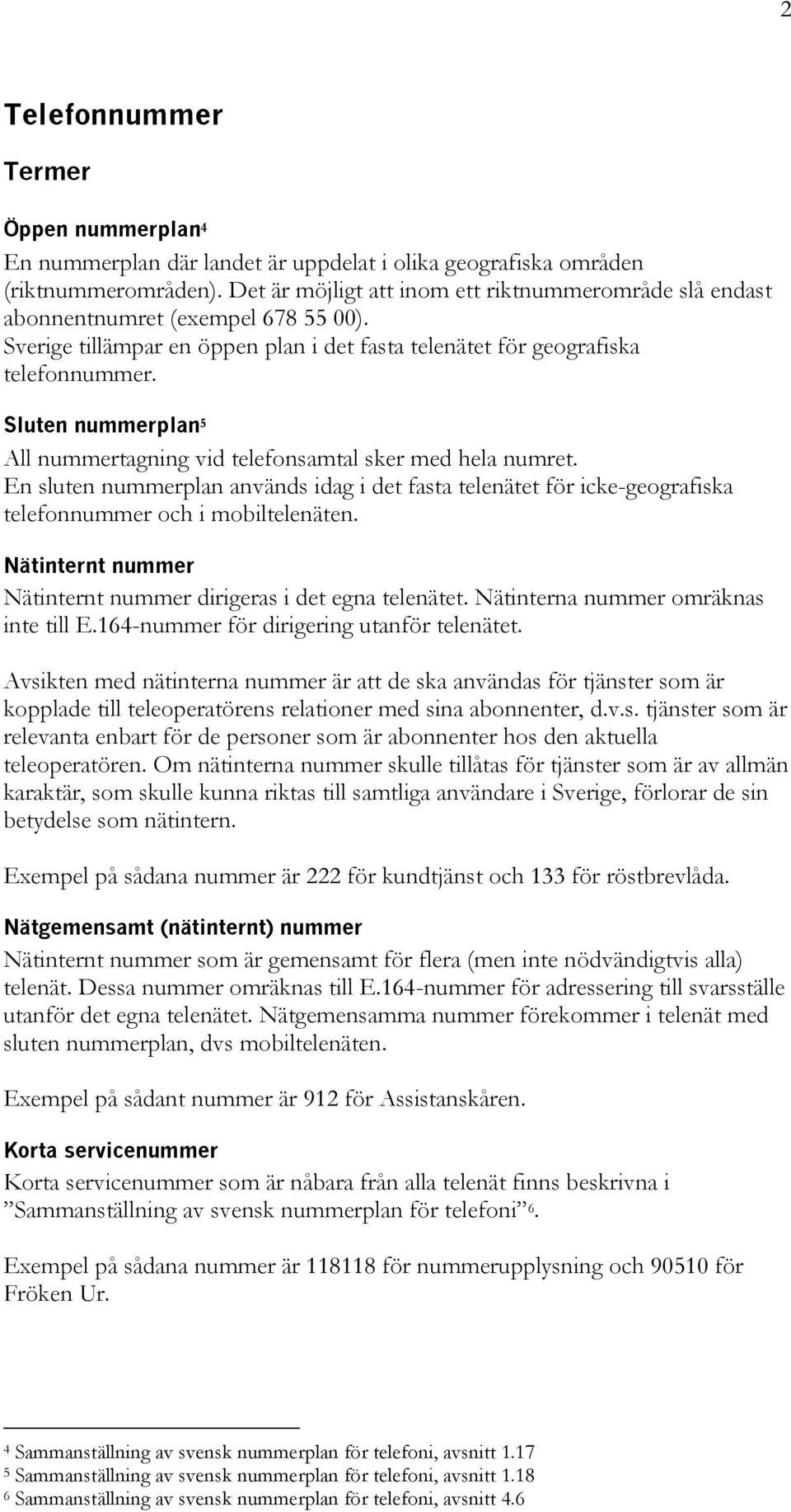 2

Telefonnummer

Termer

Öppen nummerplan$^4$

En nummerplan där landet är uppdelat i olika geografiska områden (riktnummerområden). Det är möjligt att inom ett riktnummerområde slå endast abonnentnumret (exempel 678 55 00). Sverige tillämpar en öppen plan i det fasta telenätet för geografiska telefonnummer.

Sluten nummerplan$^5$

All nummertagning vid telefonsamtal sker med hela numret. En sluten nummerplan används idag i det fasta telenätet för icke-geografiska telefonnummer och i mobiltelenäten.

Nätinternt nummer

Nätinternt nummer dirigeras i det egna telenätet. Nätinterna nummer omräknas inte till E.164-nummer för dirigering utanför telenätet.

Avsikten med nätinterna nummer är att de ska användas för tjänster som är kopplade till teleoperatörens relationer med sina abonnenter, d.v.s. tjänster som är relevanta enbart för de personer som är abonnenter hos den aktuella teleoperatören. Om nätinterna nummer skulle tillåtas för tjänster som är av allmän karaktär, som skulle kunna riktas till samtliga användare i Sverige, förlorar de sin betydelse som nätintern.

Exempel på sådana nummer är 222 för kundtjänst och 133 för röstbrevlåda.

Nätgemensamt (nätinternt) nummer

Nätinternt nummer som är gemensamt för flera (men inte nödvändigtvis alla) telenät. Dessa nummer omräknas till E.164-nummer för adressering till svarsställe utanför det egna telenätet. Nätgemensamma nummer förekommer i telenät med sluten nummerplan, dvs mobiltelenäten.

Exempel på sådant nummer är 912 för Assistanskåren.

Korta servicenummer

Korta servicenummer som är nåbara från alla telenät finns beskrivna i ”Sammanställning av svensk nummerplan för telefoni”$^6$.

Exempel på sådana nummer är 118118 för nummerupplysning och 90510 för Fröken Ur.

$^4$ Sammanställning av svensk nummerplan för telefoni, avsnitt 1.17
$^5$ Sammanställning av svensk nummerplan för telefoni, avsnitt 1.18
$^6$ Sammanställning av svensk nummerplan för telefoni, avsnitt 4.6